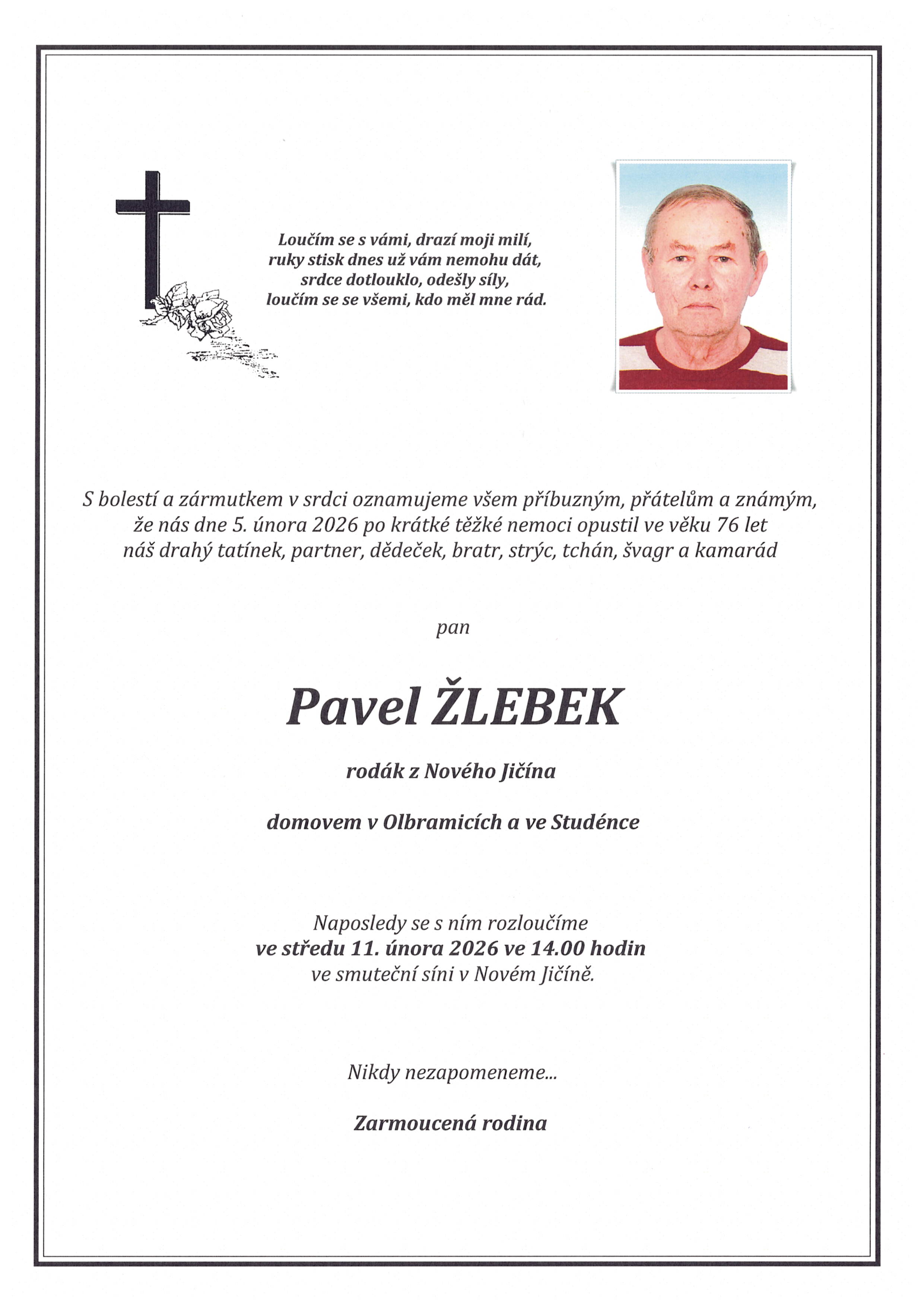 Loučím se s vámi, drazí moji milí,
ruky stisk dnes už vám nemohu dát,
srdce dotlouklo, odešly síly,
loučím se se všemi, kdo měl mne rád.

S bolestí a zármutkem v srdci oznamujeme všem příbuzným, přátelům a známým, že nás dne 5. února 2026 po krátké těžké nemoci opustil ve věku 76 let náš drahý tatínek, partner, dědeček, bratr, strýc, tchán, švagr a kamarád

pan

Pavel ŽLEBEK

rodák z Nového Jičína

domovem v Olbramicích a ve Studénce

Naposledy se s ním rozloučíme
ve středu 11. února 2026 ve 14.00 hodin
ve smuteční síni v Novém Jičíně.

Nikdy nezapomeneme...

Zarmoucená rodina